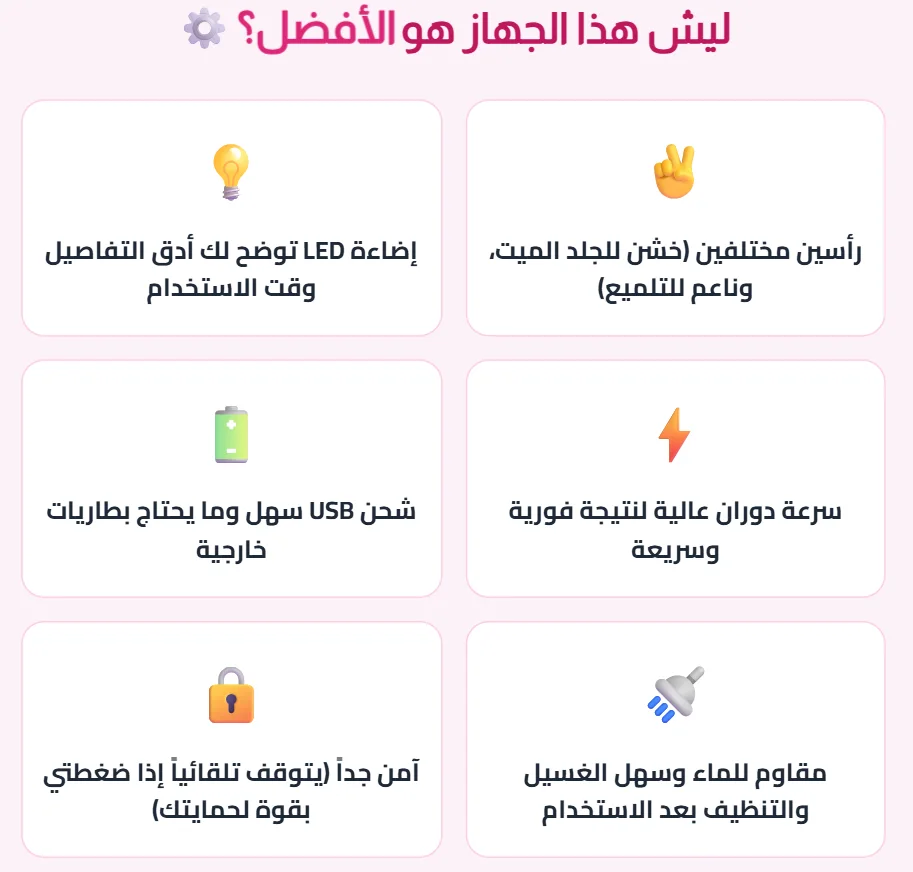 ليش هذا الجهاز هو الأفضل؟

رأسين مختلفين (خشن للجلد الميت، وناعم للتلميع)

إضاءة LED توضح لك أدق التفاصيل وقت الاستخدام

سرعة دوران عالية لنتيجة فورية وسريعة

شحن USB سهل وما يحتاج بطاريات خارجية

مقاوم للماء وسهل الغسيل والتنظيف بعد الاستخدام

آمن جداً (يتوقف تلقائياً إذا ضغطتي بقوة لحمايتك)